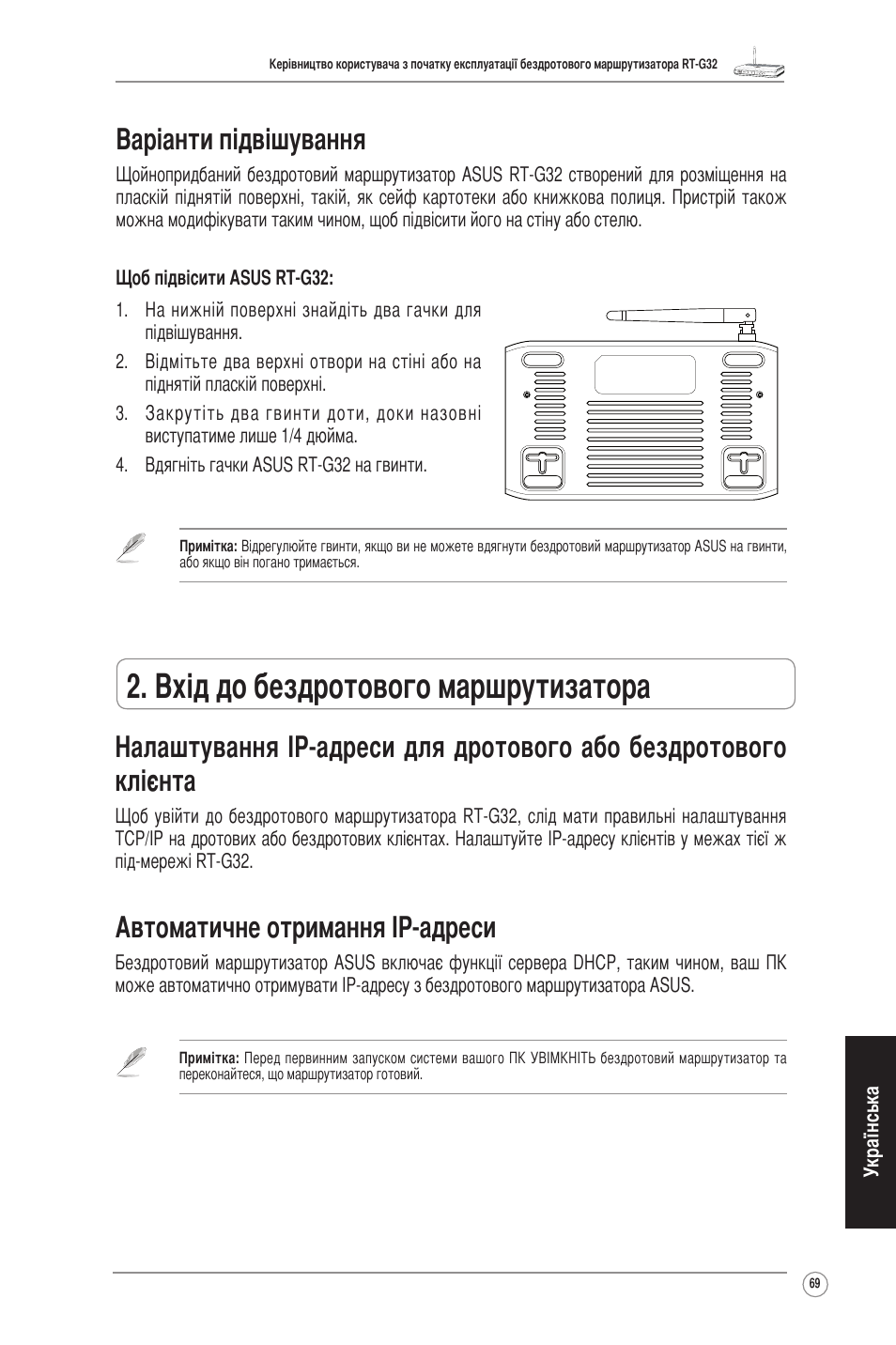 Керівництво користувача з початку експлуатації бездротового маршрутизатора RT-G32

Варіанти підвішування

Щойнопридбаний бездротовий маршрутизатор ASUS RT-G32 створений для розміщення на пласкій піднятій поверхні, такій, як сейф картотеки або книжкова полиця. Пристрій також можна модифікувати таким чином, щоб підвісити його на стіну або стелю.

Щоб підвісити ASUS RT-G32:

1. На нижній поверхні знайдіть два гачки для підвішування.
2. Відмітьте два верхні отвори на стіні або на піднятій пласкій поверхні.
3. Закрутіть два гвинти доти, доки назовні виступатиме лише 1/4 дюйма.
4. Вдягніть гачки ASUS RT-G32 на гвинти.

Примітка: Відрегулюйте гвинти, якщо ви не можете вдягнути бездротовий маршрутизатор ASUS на гвинти, або якщо він погано тримається.

2. Вхід до бездротового маршрутизатора

Налаштування IP-адреси для дротового або бездротового клієнта

Щоб увійти до бездротового маршрутизатора RT-G32, слід мати правильні налаштування TCP/IP на дротових або бездротових клієнтах. Налаштуйте IP-адресу клієнтів у межах тієї ж під-мережі RT-G32.

Автоматичне отримання IP-адреси

Бездротовий маршрутизатор ASUS включає функції сервера DHCP, таким чином, ваш ПК може автоматично отримувати IP-адресу з бездротового маршрутизатора ASUS.

Примітка: Перед первинним запуском системи вашого ПК УВІМКНІТЬ бездротовий маршрутизатор та переконайтеся, що маршрутизатор готовий.

Українська

69